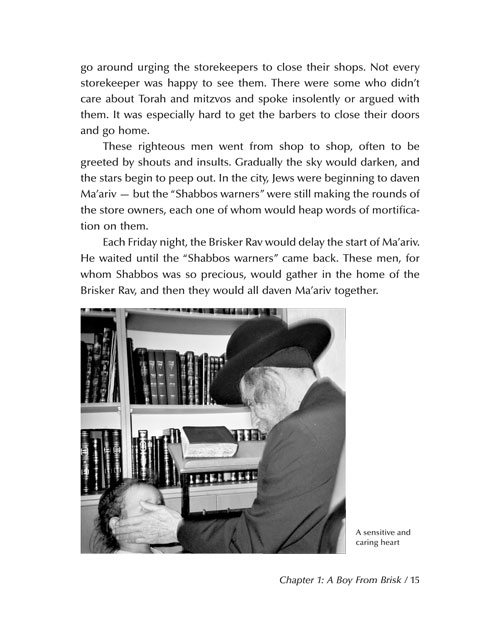 go around urging the storekeepers to close their shops. Not every storekeeper was happy to see them. There were some who didn't care about Torah and mitzvos and spoke insolently or argued with them. It was especially hard to get the barbers to close their doors and go home.

These righteous men went from shop to shop, often to be greeted by shouts and insults. Gradually the sky would darken, and the stars begin to peep out. In the city, Jews were beginning to daven Ma'ariv — but the "Shabbos warners" were still making the rounds of the store owners, each one of whom would heap words of mortification on them.

Each Friday night, the Brisker Rav would delay the start of Ma'ariv. He waited until the "Shabbos warners" came back. These men, for whom Shabbos was so precious, would gather in the home of the Brisker Rav, and then they would all daven Ma'ariv together.

A sensitive and caring heart

Chapter 1: A Boy From Brisk / 15